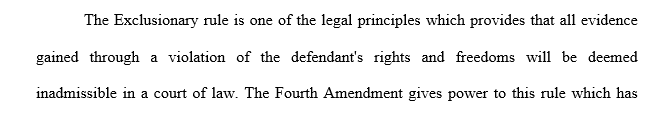 The Exclusionary rule is one of the legal principles which provides that all evidence gained through a violation of the defendant's rights and freedoms will be deemed inadmissible in a court of law. The Fourth Amendment gives power to this rule which has